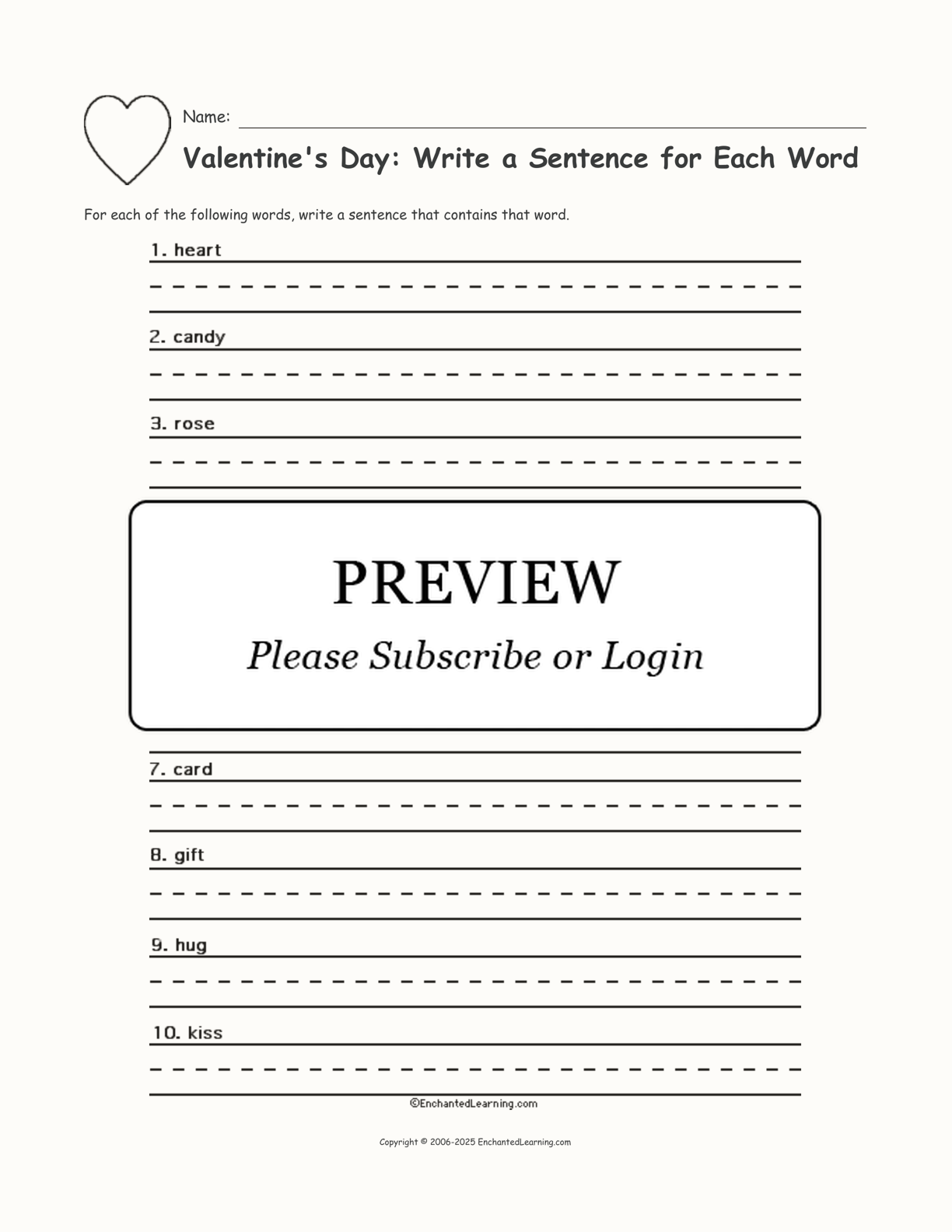 Name:

Valentine's Day: Write a Sentence for Each Word

For each of the following words, write a sentence that contains that word.

1. heart

2. candy

3. rose

PREVIEW

Please Subscribe or Login

7. card

8. gift

9. hug

10. kiss

©EnchantedLearning.com

Copyright © 2006-2025 EnchantedLearning.com